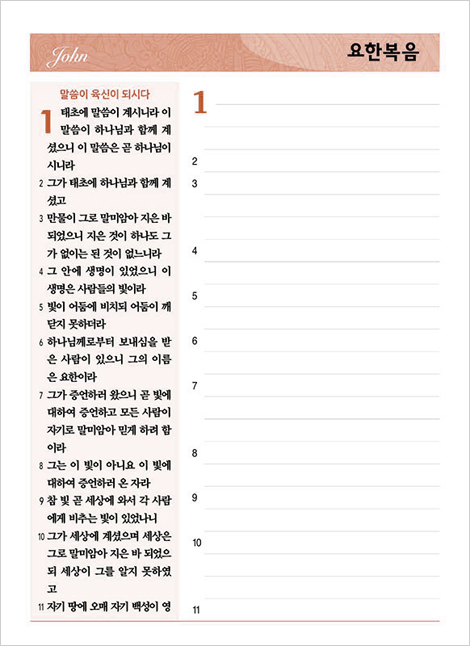 John

요한복음

말씀이 육신이 되시다

1 태초에 말씀이 계시니라 이 말씀이 하나님과 함께 계셨으니 이 말씀은 곧 하나님이시니라

2 그가 태초에 하나님과 함께 계셨고

3 만물이 그로 말미암아 지은 바 되었으니 지은 것이 하나도 그가 없이는 된 것이 없느니라

4 그 안에 생명이 있었으니 이 생명은 사람들의 빛이라

5 빛이 어둠에 비치되 어둠이 깨닫지 못하더라

6 하나님께로부터 보내심을 받은 사람이 있으니 그의 이름은 요한이라

7 그가 증언하러 왔으니 곧 빛에 대하여 증언하고 모든 사람이 자기로 말미암아 믿게 하려 함이라

8 그는 이 빛이 아니요 이 빛에 대하여 증언하러 온 자라

9 참 빛 곧 세상에 와서 각 사람에게 비추는 빛이 있었나니

10 그가 세상에 계셨으며 세상은 그로 말미암아 지은 바 되었으되 세상이 그를 알지 못하였고

11 자기 땅에 오매 자기 백성이 영

1

2
3

4

5

6

7

8

9

10

11